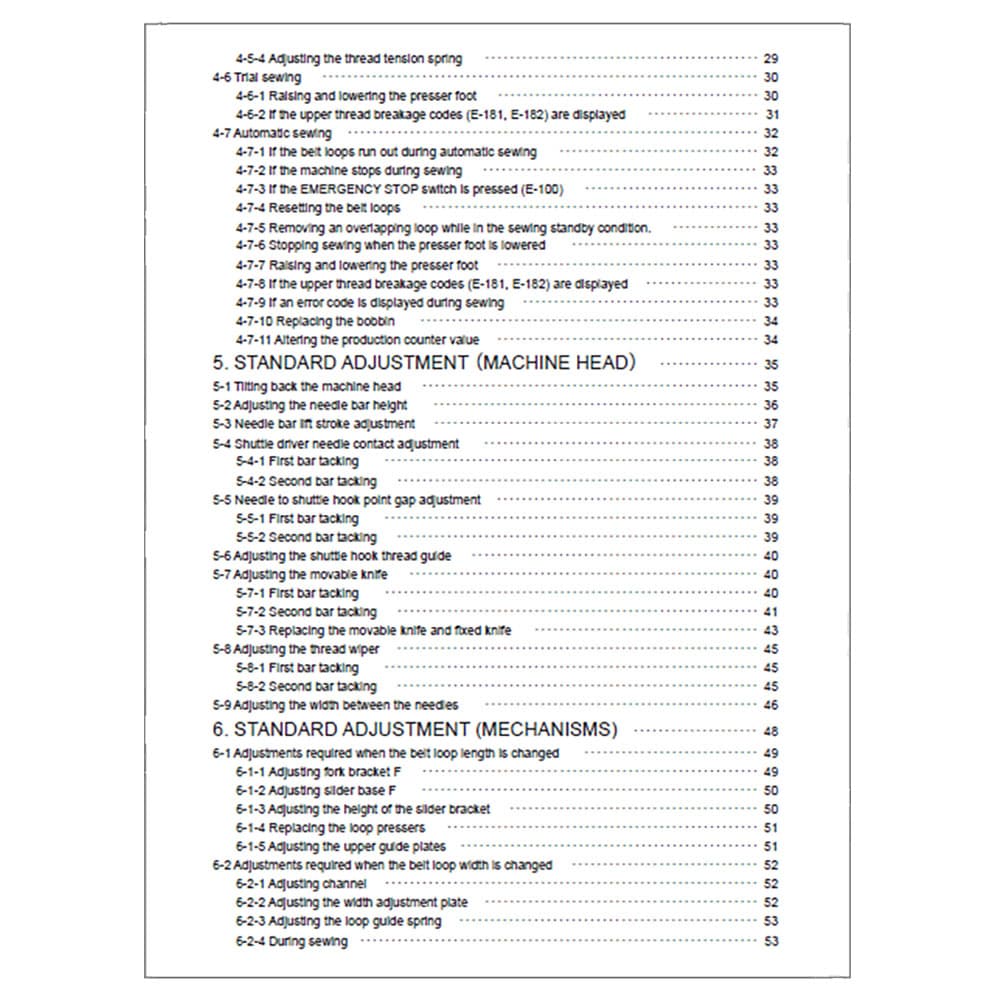 4-5-4 Adjusting the thread tension spring ........ 29
4-6 Trial sewing ........ 30
4-6-1 Raising and lowering the presser foot ........ 30
4-6-2 If the upper thread breakage codes (E-181, E-182) are displayed ........ 31
4-7 Automatic sewing ........ 32
4-7-1 If the belt loops run out during automatic sewing ........ 32
4-7-2 If the machine stops during sewing ........ 33
4-7-3 If the EMERGENCY STOP switch is pressed (E-100) ........ 33
4-7-4 Resetting the belt loops ........ 33
4-7-5 Removing an overlapping loop while in the sewing standby condition. ........ 33
4-7-6 Stopping sewing when the presser foot is lowered ........ 33
4-7-7 Raising and lowering the presser foot ........ 33
4-7-8 If the upper thread breakage codes (E-181, E-182) are displayed ........ 33
4-7-9 If an error code is displayed during sewing ........ 33
4-7-10 Replacing the bobbin ........ 34
4-7-11 Altering the production counter value ........ 34
5. STANDARD ADJUSTMENT (MACHINE HEAD) ........ 35
5-1 Tilting back the machine head ........ 35
5-2 Adjusting the needle bar height ........ 36
5-3 Needle bar lift stroke adjustment ........ 37
5-4 Shuttle driver needle contact adjustment ........ 38
5-4-1 First bar tacking ........ 38
5-4-2 Second bar tacking ........ 38
5-5 Needle to shuttle hook point gap adjustment ........ 39
5-5-1 First bar tacking ........ 39
5-5-2 Second bar tacking ........ 39
5-6 Adjusting the shuttle hook thread guide ........ 40
5-7 Adjusting the movable knife ........ 40
5-7-1 First bar tacking ........ 40
5-7-2 Second bar tacking ........ 41
5-7-3 Replacing the movable knife and fixed knife ........ 43
5-8 Adjusting the thread wiper ........ 45
5-8-1 First bar tacking ........ 45
5-8-2 Second bar tacking ........ 45
5-9 Adjusting the width between the needles ........ 46
6. STANDARD ADJUSTMENT (MECHANISMS) ........ 48
6-1 Adjustments required when the belt loop length is changed ........ 49
6-1-1 Adjusting fork bracket F ........ 49
6-1-2 Adjusting slider base F ........ 50
6-1-3 Adjusting the height of the slider bracket ........ 50
6-1-4 Replacing the loop pressers ........ 51
6-1-5 Adjusting the upper guide plates ........ 51
6-2 Adjustments required when the belt loop width is changed ........ 52
6-2-1 Adjusting channel ........ 52
6-2-2 Adjusting the width adjustment plate ........ 52
6-2-3 Adjusting the loop guide spring ........ 53
6-2-4 During sewing ........ 53